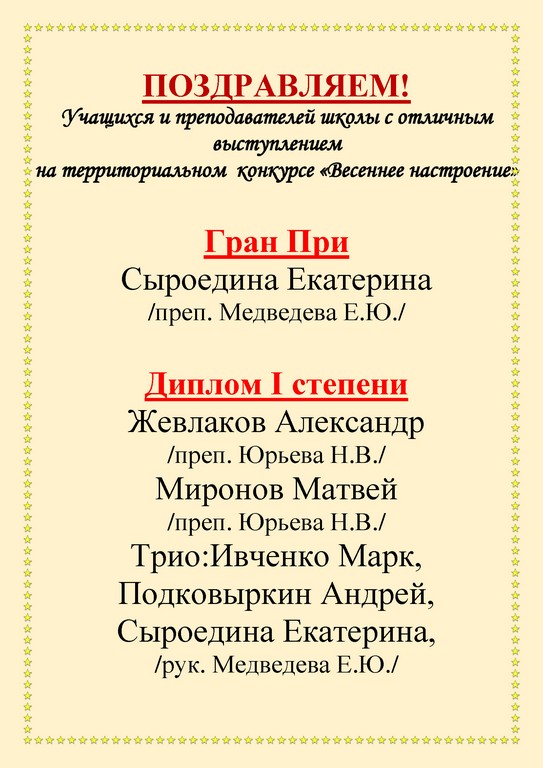 ПОЗДРАВЛЯЕМ!
Учащихся и преподавателей школы с отличным выступлением
на территориальном конкурсе «Весеннее настроение»

Гран При
Сыроедина Екатерина
/преп. Медведева Е.Ю./

Диплом I степени
Жевлаков Александр
/преп. Юрьева Н.В./
Миронов Матвей
/преп. Юрьева Н.В./
Трио:Ивченко Марк,
Подковыркин Андрей,
Сыроедина Екатерина,
/рук. Медведева Е.Ю./